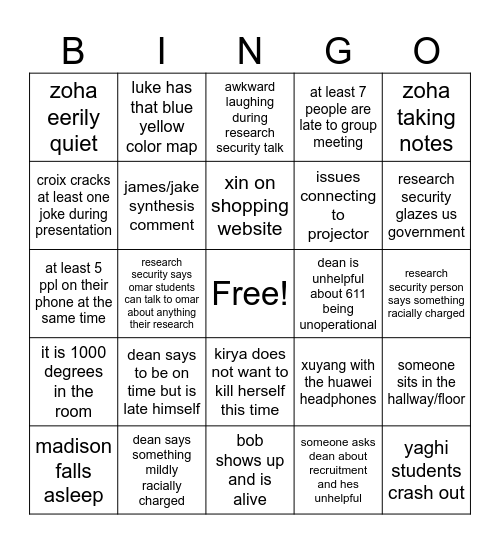 | B | I | N | G | O |
|---|---|---|---|---|
| zoha eerily quiet | luke has that blue yellow color map | awkward laughing during research security talk | at least 7 people are late to group meeting | zoha taking notes |
| croix cracks at least one joke during presentation | james/jake synthesis comment | xin on shopping website | issues connecting to projector | research security glazes us government |
| at least 5 ppl on their phone at the same time | research security says omar students can talk to omar about anything their research | Free! | dean is unhelpful about 611 being unoperational | research security person says something racially charged |
| it is 1000 degrees in the room | dean says to be on time but is late himself | kirya does not want to kill herself this time | xuyang with the huawei headphones | someone sits in the hallway/floor |
| madison falls asleep | dean says something mildly racially charged | bob shows up and is alive | someone asks dean about recruitment and hes unhelpful | yaghi students crash out |